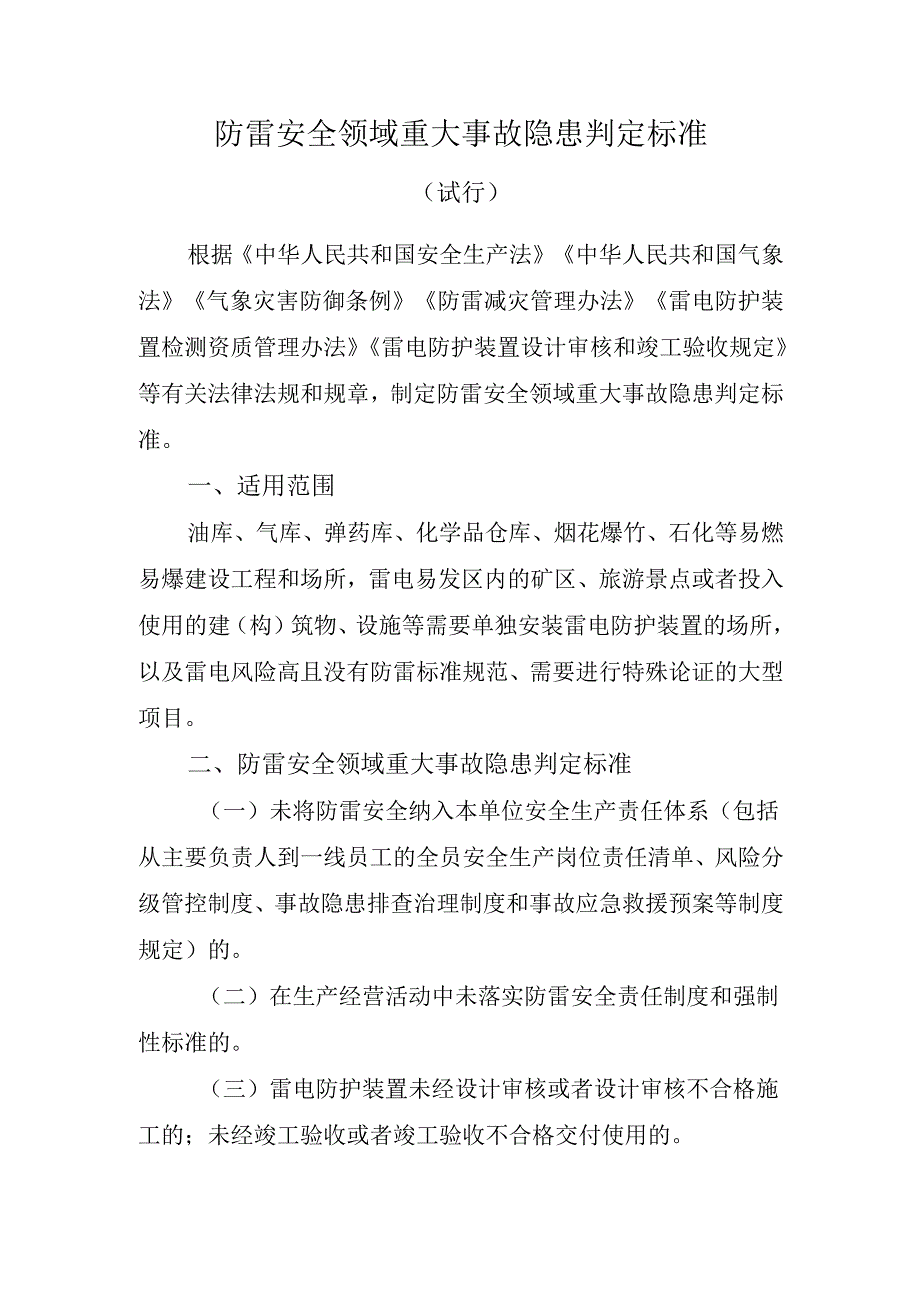 防雷安全领域重大事故隐患判定标准

（试行）

根据《中华人民共和国安全生产法》《中华人民共和国气象法》《气象灾害防御条例》《防雷减灾管理办法》《雷电防护装置检测资质管理办法》《雷电防护装置设计审核和竣工验收规定》等有关法律法规和规章，制定防雷安全领域重大事故隐患判定标准。

一、适用范围

油库、气库、弹药库、化学品仓库、烟花爆竹、石化等易燃易爆建设工程和场所，雷电易发区内的矿区、旅游景点或者投入使用的建（构）筑物、设施等需要单独安装雷电防护装置的场所，以及雷电风险高且没有防雷标准规范、需要进行特殊论证的大型项目。

二、防雷安全领域重大事故隐患判定标准

（一）未将防雷安全纳入本单位安全生产责任体系（包括从主要负责人到一线员工的全员安全生产岗位责任清单、风险分级管控制度、事故隐患排查治理制度和事故应急救援预案等制度规定）的。

（二）在生产经营活动中未落实防雷安全责任制度和强制性标准的。

（三）雷电防护装置未经设计审核或者设计审核不合格施工的；未经竣工验收或者竣工验收不合格交付使用的。